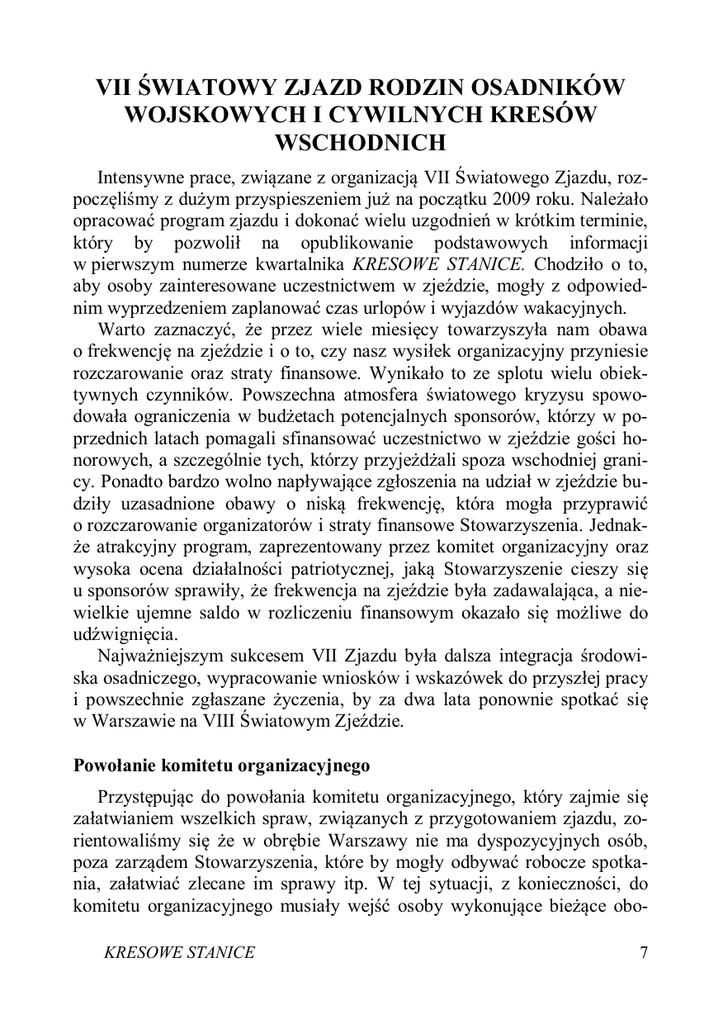 VII ŚWIATOWY ZJAZD RODZIN OSADNIKÓW WOJSKOWYCH I CYWILNYCH KRESÓW WSCHODNICH

Intensywne prace, związane z organizacją VII Światowego Zjazdu, rozpoczęliśmy z dużym przyspieszeniem już na początku 2009 roku. Należało opracować program zjazdu i dokonać wielu uzgodnień w krótkim terminie, który by pozwolił na opublikowanie podstawowych informacji w pierwszym numerze kwartalnika KRESOWE STANICE. Chodziło o to, aby osoby zainteresowane uczestnictwem w zjeździe, mogły z odpowiednim wyprzedzeniem zaplanować czas urlopów i wyjazdów wakacyjnych.

Warto zaznaczyć, że przez wiele miesięcy towarzyszyła nam obawa o frekwencję na zjeździe i o to, czy nasz wysiłek organizacyjny przyniesie rozczarowanie oraz straty finansowe. Wynikało to ze splotu wielu obiektywnych czynników. Powszechna atmosfera światowego kryzysu spowodowała ograniczenia w budżetach potencjalnych sponsorów, którzy w poprzednich latach pomagali sfinansować uczestnictwo w zjeździe gości honorowych, a szczególnie tych, którzy przyjeżdżali spoza wschodniej granicy. Ponadto bardzo wolno napływające zgłoszenia na udział w zjeździe budziły uzasadnione obawy o niską frekwencję, która mogła przyprawić o rozczarowanie organizatorów i straty finansowe Stowarzyszenia. Jednakże atrakcyjny program, zaprezentowany przez komitet organizacyjny oraz wysoka ocena działalności patriotycznej, jaką Stowarzyszenie cieszy się u sponsorów sprawiły, że frekwencja na zjeździe była zadawalająca, a niewielkie ujemne saldo w rozliczeniu finansowym okazało się możliwe do udźwignięcia.

Najważniejszym sukcesem VII Zjazdu była dalsza integracja środowiska osadniczego, wypracowanie wniosków i wskazówek do przyszłej pracy i powszechnie zgłaszane życzenia, by za dwa lata ponownie spotkać się w Warszawie na VIII Światowym Zjeździe.

Powołanie komitetu organizacyjnego

Przystępując do powołania komitetu organizacyjnego, który zajmie się załatwianiem wszelkich spraw, związanych z przygotowaniem zjazdu, zorientowaliśmy się że w obrębie Warszawy nie ma dyspozycyjnych osób, poza zarządem Stowarzyszenia, które by mogły odbywać robocze spotkania, załatwiać zlecane im sprawy itp. W tej sytuacji, z konieczności, do komitetu organizacyjnego musiały wejść osoby wykonujące bieżące obo-

KRESOWE STANICE 7